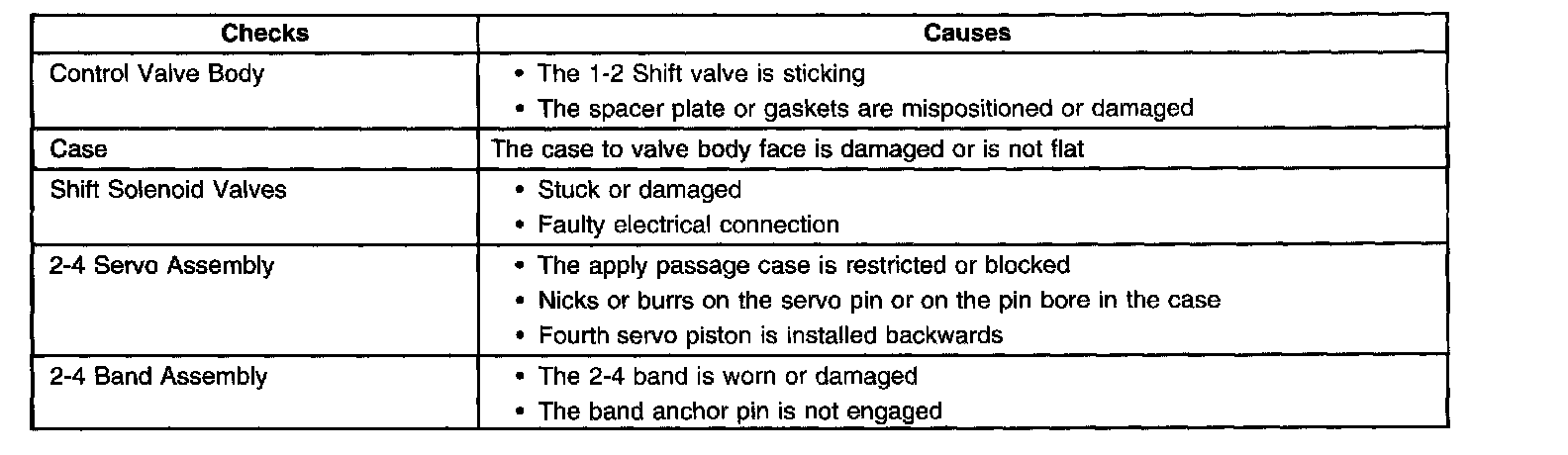 | Checks | Causes |
|---|---|
| Control Valve Body | • The 1-2 Shift valve is sticking • The spacer plate or gaskets are mispositioned or damaged |
| Case | The case to valve body face is damaged or is not flat |
| Shift Solenoid Valves | • Stuck or damaged • Faulty electrical connection |
| 2-4 Servo Assembly | • The apply passage case is restricted or blocked • Nicks or burrs on the servo pin or on the pin bore in the case • Fourth servo piston is installed backwards |
| 2-4 Band Assembly | • The 2-4 band is worn or damaged • The band anchor pin is not engaged |